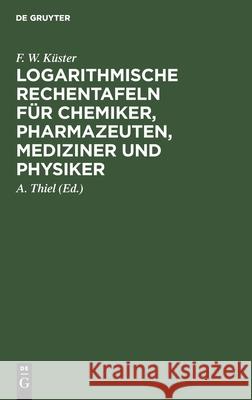 DE GRUYTER

F. W. Küster

LOGARITHMISCHE RECHENTAFELN FÜR CHEMIKER, PHARMAZEUTEN, MEDIZINER UND PHYSIKER

A. Thiel (Ed.)

DE G

Kraina Książek